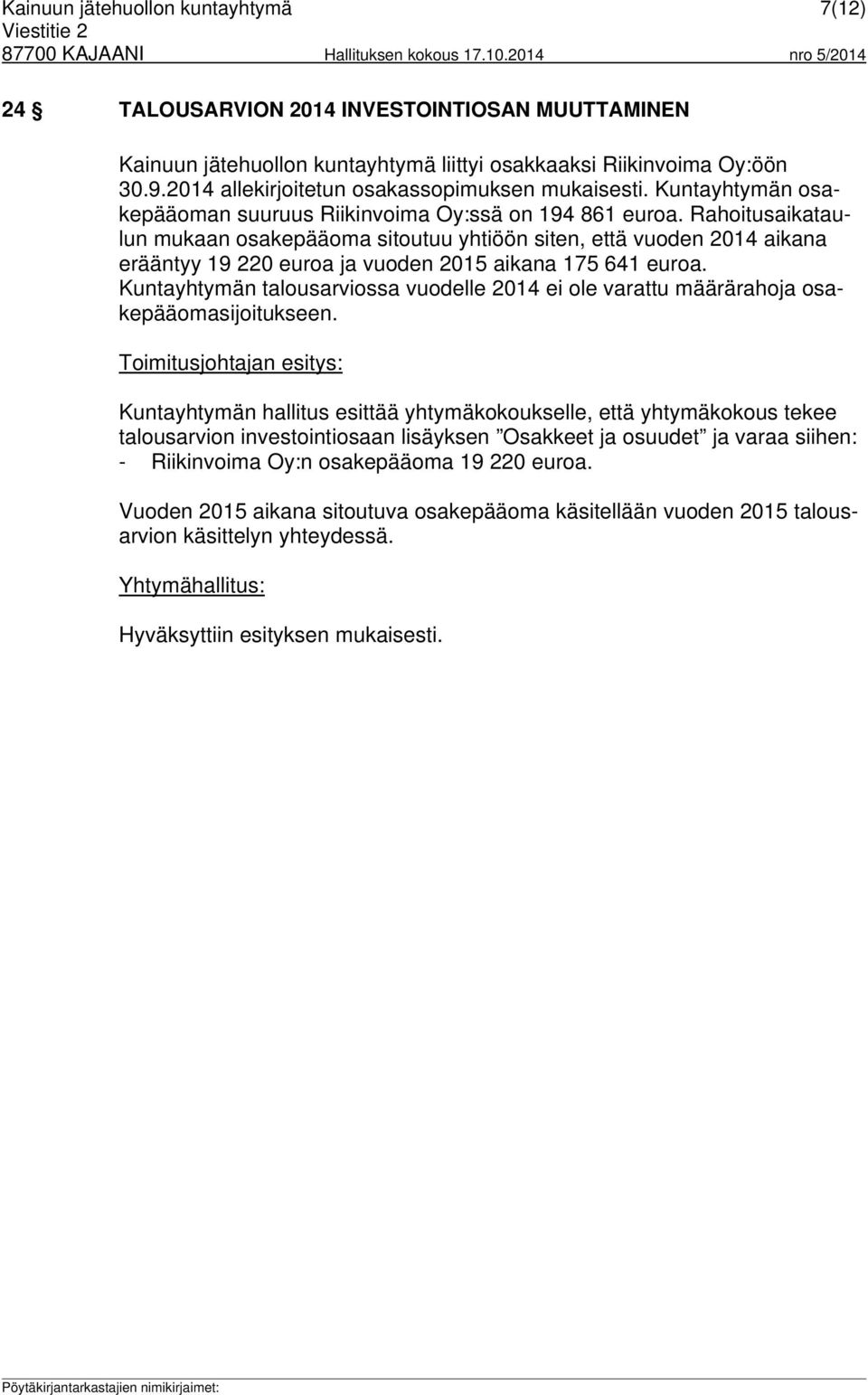 Kainuun jätehuollon kuntayhtymä 7(12)
Viestitie 2
87700 KAJAANI Hallituksen kokous 17.10.2014 nro 5/2014

24 § TALOUSARVION 2014 INVESTOINTIOSAN MUUTTAMINEN

Kainuun jätehuollon kuntayhtymä liittyi osakkaaksi Riikinvoima Oy:öön 30.9.2014 allekirjoitetun osakassopimuksen mukaisesti. Kuntayhtymän osakepääoman suuruus Riikinvoima Oy:ssä on 194 861 euroa. Rahoitusaikataulun mukaan osakepääoma sitoutuu yhtiöön siten, että vuoden 2014 aikana erääntyy 19 220 euroa ja vuoden 2015 aikana 175 641 euroa. Kuntayhtymän talousarviossa vuodelle 2014 ei ole varattu määrärahoja osakepääomasijoitukseen.

Toimitusjohtajan esitys:

Kuntayhtymän hallitus esittää yhtymäkokoukselle, että yhtymäkokous tekee talousarvion investointiosaan lisäyksen ”Osakkeet ja osuudet” ja varaa siihen:
- Riikinvoima Oy:n osakepääoma 19 220 euroa.

Vuoden 2015 aikana sitoutuva osakepääoma käsitellään vuoden 2015 talousarvion käsittelyn yhteydessä.

Yhtymähallitus:

Hyväksyttiin esityksen mukaisesti.

Pöytäkirjantarkastajien nimikirjaimet: